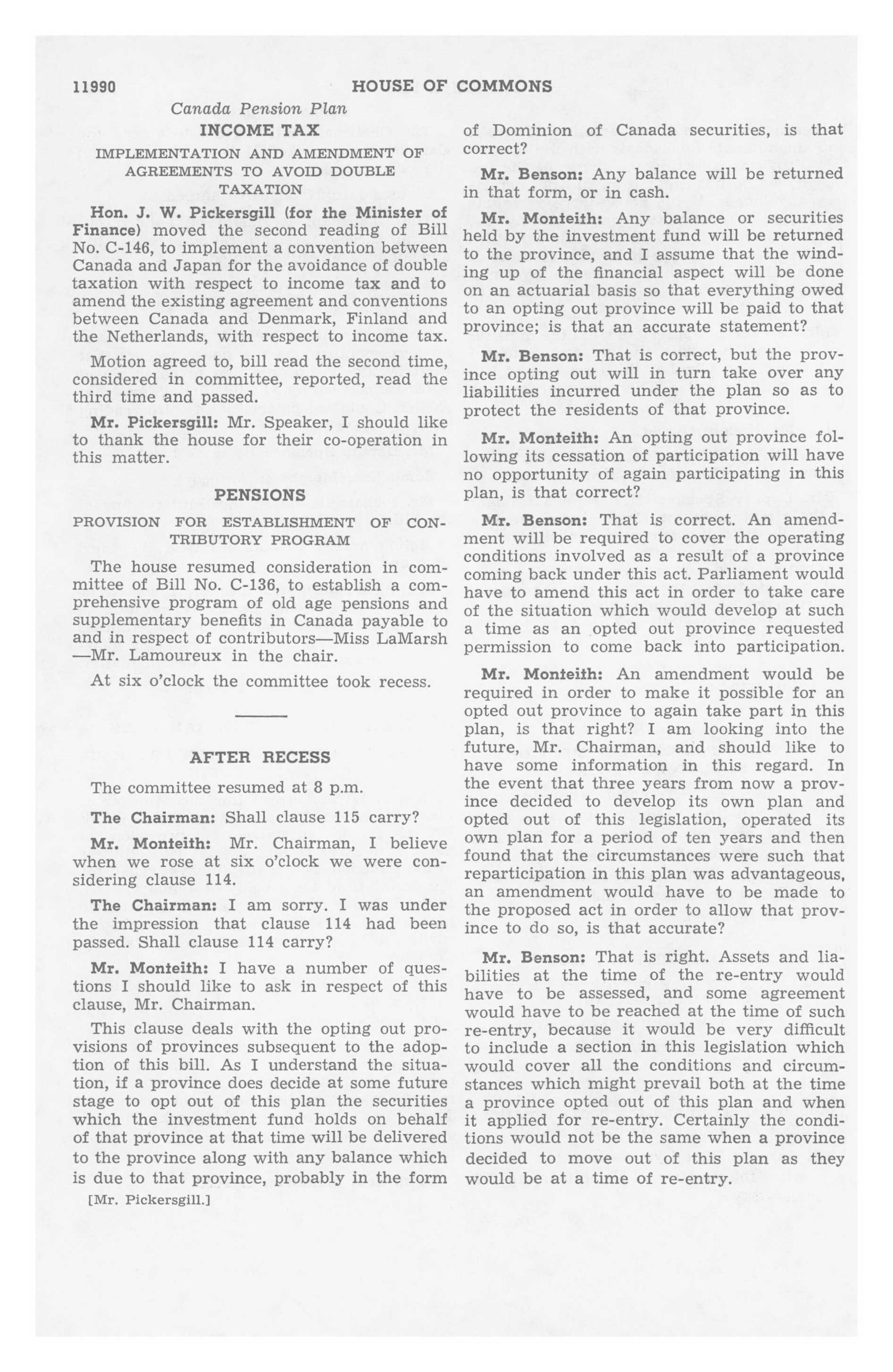 11990 HOUSE OF COMMONS

Canada Pension Plan

INCOME TAX

IMPLEMENTATION AND AMENDMENT OF AGREEMENTS TO AVOID DOUBLE TAXATION

Hon. J. W. Pickersgill (for the Minister of Finance) moved the second reading of Bill No. C-146, to implement a convention between Canada and Japan for the avoidance of double taxation with respect to income tax and to amend the existing agreement and conventions between Canada and Denmark, Finland and the Netherlands, with respect to income tax.

Motion agreed to, bill read the second time, considered in committee, reported, read the third time and passed.

Mr. Pickersgill: Mr. Speaker, I should like to thank the house for their co-operation in this matter.

PENSIONS

PROVISION FOR ESTABLISHMENT OF CONTRIBUTORY PROGRAM

The house resumed consideration in committee of Bill No. C-136, to establish a comprehensive program of old age pensions and supplementary benefits in Canada payable to and in respect of contributors—Miss LaMarsh—Mr. Lamoureux in the chair.

At six o'clock the committee took recess.

AFTER RECESS

The committee resumed at 8 p.m.

The Chairman: Shall clause 115 carry?

Mr. Monteith: Mr. Chairman, I believe when we rose at six o'clock we were considering clause 114.

The Chairman: I am sorry. I was under the impression that clause 114 had been passed. Shall clause 114 carry?

Mr. Monteith: I have a number of questions I should like to ask in respect of this clause, Mr. Chairman.

This clause deals with the opting out provisions of provinces subsequent to the adoption of this bill. As I understand the situation, if a province does decide at some future stage to opt out of this plan the securities which the investment fund holds on behalf of that province at that time will be delivered to the province along with any balance which is due to that province, probably in the form

[Mr. Pickersgill.]

of Dominion of Canada securities, is that correct?

Mr. Benson: Any balance will be returned in that form, or in cash.

Mr. Monteith: Any balance or securities held by the investment fund will be returned to the province, and I assume that the winding up of the financial aspect will be done on an actuarial basis so that everything owed to an opting out province will be paid to that province; is that an accurate statement?

Mr. Benson: That is correct, but the province opting out will in turn take over any liabilities incurred under the plan so as to protect the residents of that province.

Mr. Monteith: An opting out province following its cessation of participation will have no opportunity of again participating in this plan, is that correct?

Mr. Benson: That is correct. An amendment will be required to cover the operating conditions involved as a result of a province coming back under this act. Parliament would have to amend this act in order to take care of the situation which would develop at such a time as an opted out province requested permission to come back into participation.

Mr. Monteith: An amendment would be required in order to make it possible for an opted out province to again take part in this plan, is that right? I am looking into the future, Mr. Chairman, and should like to have some information in this regard. In the event that three years from now a province decided to develop its own plan and opted out of this legislation, operated its own plan for a period of ten years and then found that the circumstances were such that reparticipation in this plan was advantageous, an amendment would have to be made to the proposed act in order to allow that province to do so, is that accurate?

Mr. Benson: That is right. Assets and liabilities at the time of the re-entry would have to be assessed, and some agreement would have to be reached at the time of such re-entry, because it would be very difficult to include a section in this legislation which would cover all the conditions and circumstances which might prevail both at the time a province opted out of this plan and when it applied for re-entry. Certainly the conditions would not be the same when a province decided to move out of this plan as they would be at a time of re-entry.